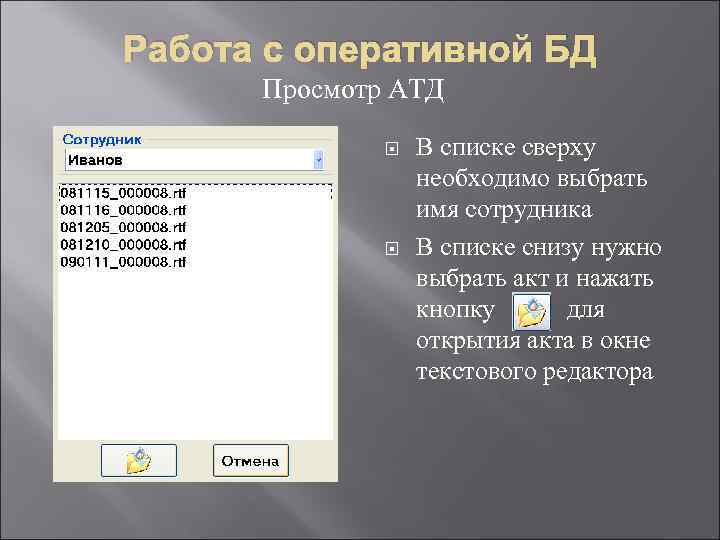 Работа с оперативной БД
Просмотр АТД

Сотрудник
Иванов

081115_000008.rtf
081116_000008.rtf
081205_000008.rtf
081210_000008.rtf
090111_000008.rtf

Отмена

В списке сверху необходимо выбрать имя сотрудника

В списке снизу нужно выбрать акт и нажать кнопку для открытия акта в окне текстового редактора